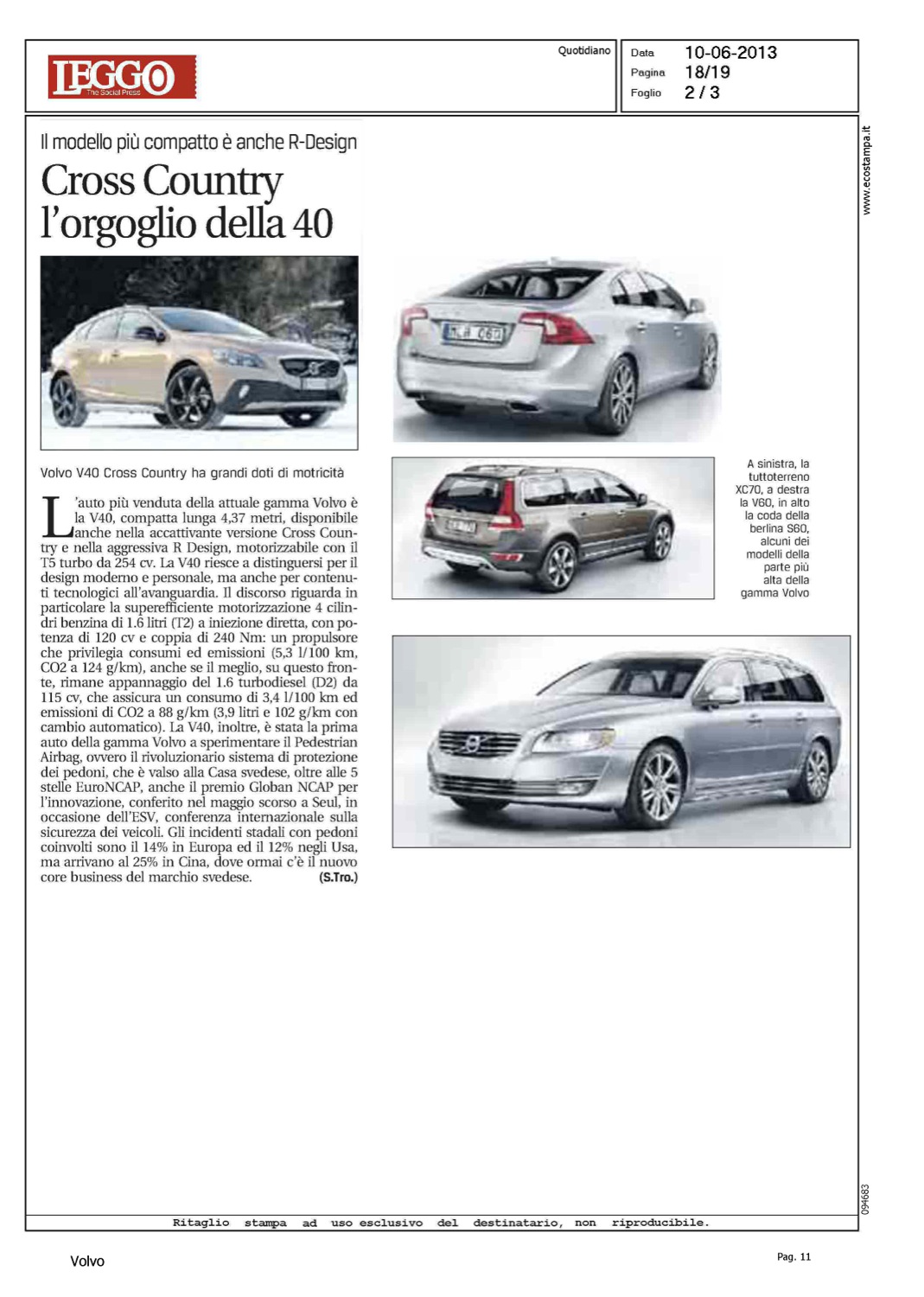 LEGGO
The Social Press

Quotidiano

Data 10-06-2013
Pagina 18/19
Foglio 2 / 3

www.ecostampa.it

Il modello più compatto è anche R-Design

Cross Country l'orgoglio della 40

Volvo V40 Cross Country ha grandi doti di motricità

L'auto più venduta della attuale gamma Volvo è la V40, compatta lunga 4,37 metri, disponibile anche nella accattivante versione Cross Country e nella aggressiva R Design, motorizzabile con il T5 turbo da 254 cv. La V40 riesce a distinguersi per il design moderno e personale, ma anche per contenuti tecnologici all'avanguardia. Il discorso riguarda in particolare la superefficiente motorizzazione 4 cilindri benzina di 1.6 litri (T2) a iniezione diretta, con potenza di 120 cv e coppia di 240 Nm: un propulsore che privilegia consumi ed emissioni (5,3 l/100 km, CO2 a 124 g/km), anche se il meglio, su questo fronte, rimane appannaggio del 1.6 turbodiesel (D2) da 115 cv, che assicura un consumo di 3,4 l/100 km ed emissioni di CO2 a 88 g/km (3,9 litri e 102 g/km con cambio automatico). La V40, inoltre, è stata la prima auto della gamma Volvo a sperimentare il Pedestrian Airbag, ovvero il rivoluzionario sistema di protezione dei pedoni, che è valso alla Casa svedese, oltre alle 5 stelle EuroNCAP, anche il premio Globan NCAP per l'innovazione, conferito nel maggio scorso a Seul, in occasione dell'ESV, conferenza internazionale sulla sicurezza dei veicoli. Gli incidenti stadali con pedoni coinvolti sono il 14% in Europa ed il 12% negli Usa, ma arrivano al 25% in Cina, dove ormai c'è il nuovo core business del marchio svedese. (S.Tro.)

A sinistra, la tuttoterreno XC70, a destra la V60, in alto la coda della berlina S60, alcuni dei modelli della parte più alta della gamma Volvo

094683

Ritaglio stampa ad uso esclusivo del destinatario, non riproducibile.

Volvo

Pag. 11